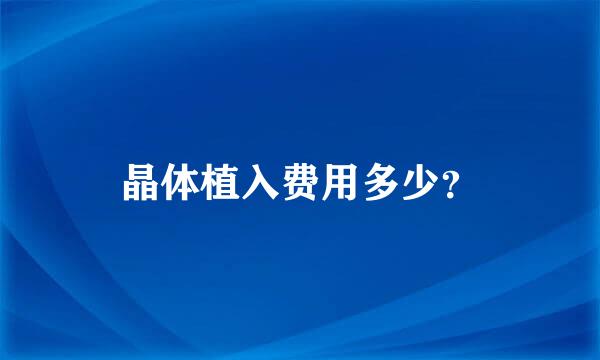 晶体植入费用多少?